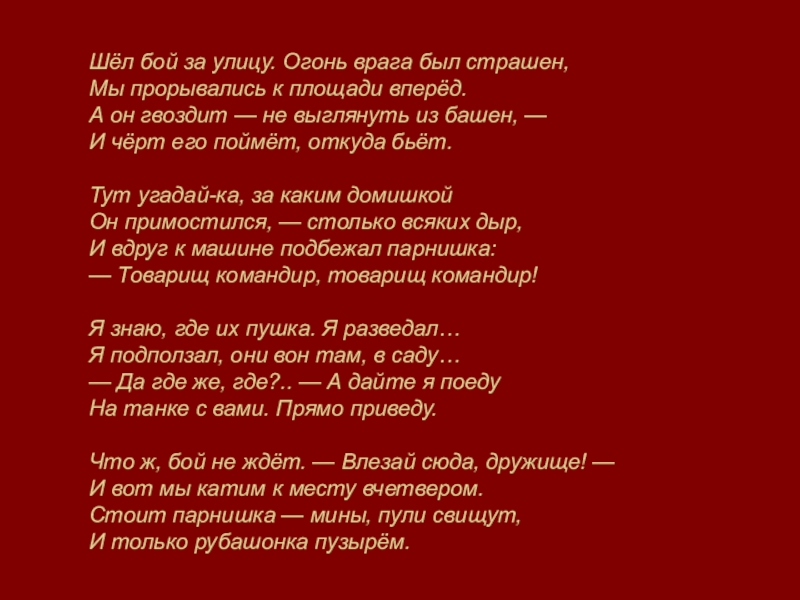 Шёл бой за улицу. Огонь врага был страшен,
Мы прорывались к площади вперёд.
А он гвоздит — не выглянуть из башен, —
И чёрт его поймёт, откуда бьёт.

Тут угадай-ка, за каким домишкой
Он примостился, — столько всяких дыр,
И вдруг к машине подбежал парнишка:
— Товарищ командир, товарищ командир!

Я знаю, где их пушка. Я разведал…
Я подползал, они вон там, в саду…
— Да где же, где?.. — А дайте я поеду
На танке с вами. Прямо приведу.

Что ж, бой не ждёт. — Влезай сюда, дружище! —
И вот мы катим к месту вчетвером.
Стоит парнишка — мины, пули свищут,
И только рубашонка пузырём.